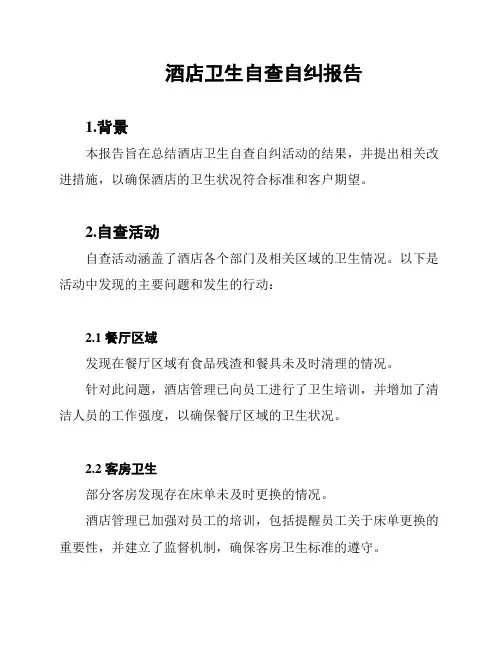 酒店卫生自查自纠报告

1.背景

本报告旨在总结酒店卫生自查自纠活动的结果，并提出相关改进措施，以确保酒店的卫生状况符合标准和客户期望。

2.自查活动

自查活动涵盖了酒店各个部门及相关区域的卫生情况。以下是活动中发现的主要问题和发生的行动：

2.1 餐厅区域

发现在餐厅区域有食品残渣和餐具未及时清理的情况。

针对此问题，酒店管理已向员工进行了卫生培训，并增加了清洁人员的工作强度，以确保餐厅区域的卫生状况。

2.2 客房卫生

部分客房发现存在床单未及时更换的情况。

酒店管理已加强对员工的培训，包括提醒员工关于床单更换的重要性，并建立了监督机制，确保客房卫生标准的遵守。